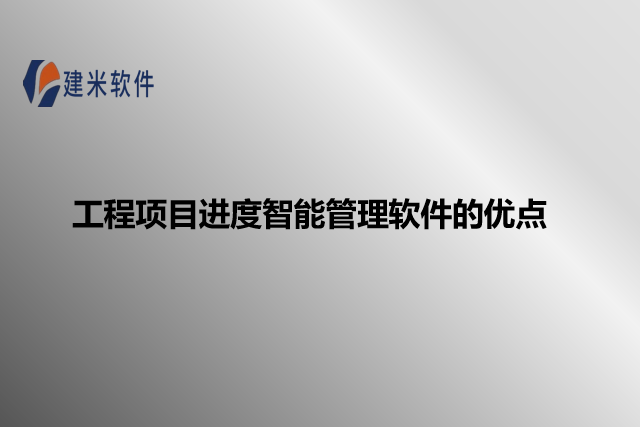 建米软件

工程项目进度智能管理软件的优点